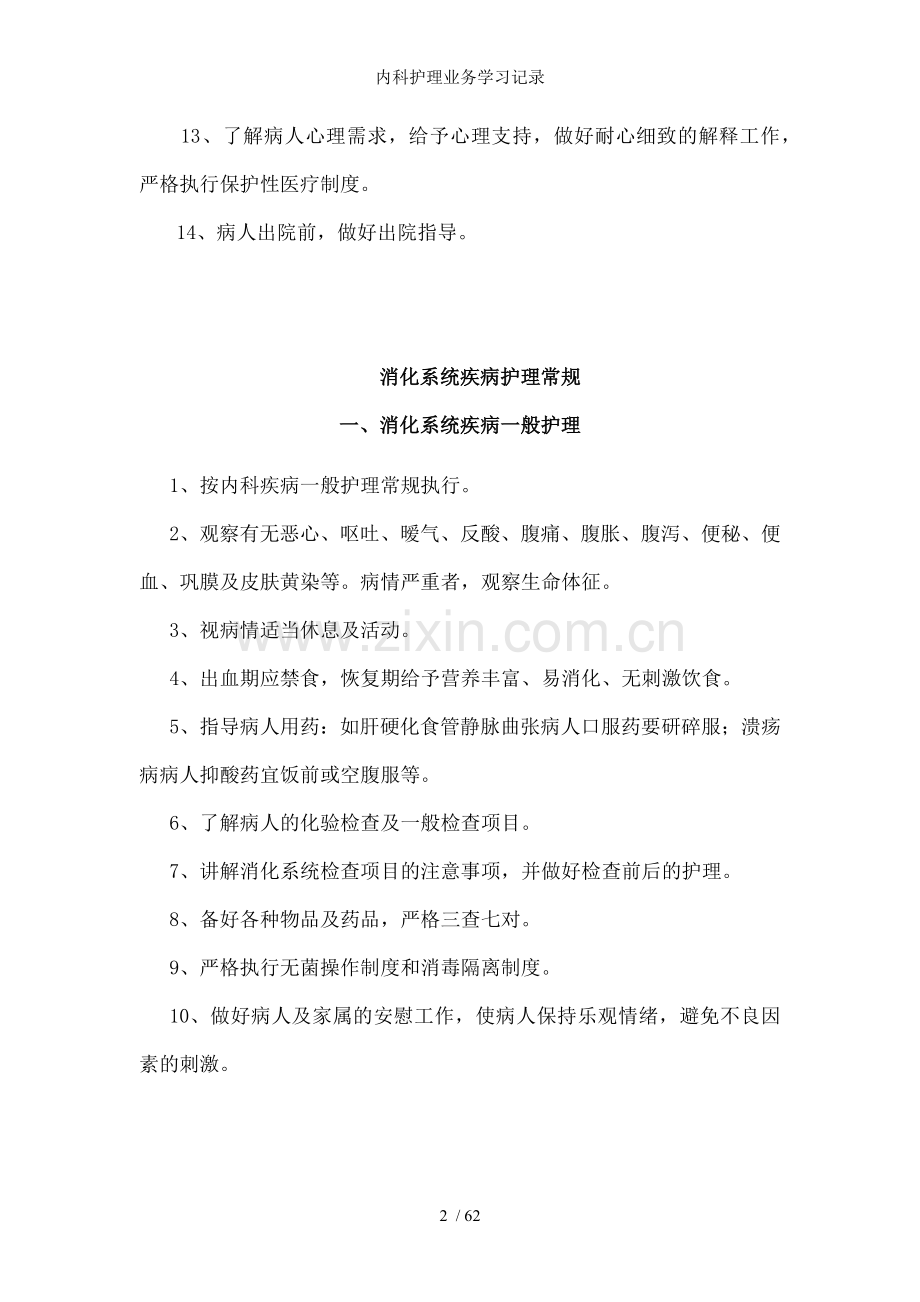 内科护理业务学习记录

13、了解病人心理需求，给予心理支持，做好耐心细致的解释工作，严格执行保护性医疗制度。

14、病人出院前，做好出院指导。

消化系统疾病护理常规

一、消化系统疾病一般护理

1、按内科疾病一般护理常规执行。

2、观察有无恶心、呕吐、嗳气、反酸、腹痛、腹胀、腹泻、便秘、便血、巩膜及皮肤黄染等。病情严重者，观察生命体征。

3、视病情适当休息及活动。

4、出血期应禁食，恢复期给予营养丰富、易消化、无刺激饮食。

5、指导病人用药：如肝硬化食管静脉曲张病人口服药要研碎服；溃疡病病人抑酸药宜饭前或空腹服等。

6、了解病人的化验检查及一般检查项目。

7、讲解消化系统检查项目的注意事项，并做好检查前后的护理。

8、备好各种物品及药品，严格三查七对。

9、严格执行无菌操作制度和消毒隔离制度。

10、做好病人及家属的安慰工作，使病人保持乐观情绪，避免不良因素的刺激。

www.zixin.com.cn

2 / 62